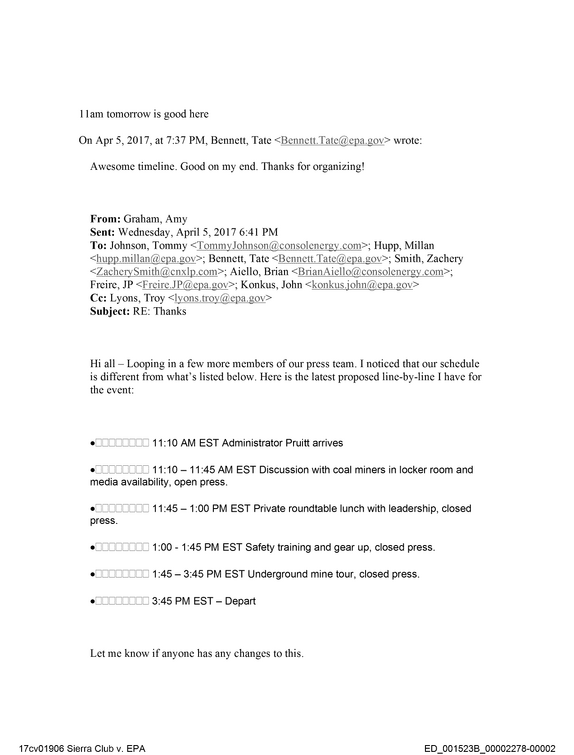 11am tomorrow is good here

On Apr 5, 2017, at 7:37 PM, Bennett, Tate <Bennett.Tate@epa.gov> wrote:

Awesome timeline. Good on my end. Thanks for organizing!

From: Graham, Amy
Sent: Wednesday, April 5, 2017 6:41 PM
To: Johnson, Tommy <TommyJohnson@consolenergy.com>; Hupp, Millan <hupp.millan@epa.gov>; Bennett, Tate <Bennett.Tate@epa.gov>; Smith, Zachery <ZacherySmith@cnxlp.com>; Aiello, Brian <BrianAiello@consolenergy.com>; Freire, JP <Freire.JP@epa.gov>; Konkus, John <konkus.john@epa.gov>
Cc: Lyons, Troy <lyons.troy@epa.gov>
Subject: RE: Thanks

Hi all – Looping in a few more members of our press team. I noticed that our schedule is different from what's listed below. Here is the latest proposed line-by-line I have for the event:

• 11:10 AM EST Administrator Pruitt arrives

• 11:10 – 11:45 AM EST Discussion with coal miners in locker room and media availability, open press.

• 11:45 – 1:00 PM EST Private roundtable lunch with leadership, closed press.

• 1:00 - 1:45 PM EST Safety training and gear up, closed press.

• 1:45 – 3:45 PM EST Underground mine tour, closed press.

• 3:45 PM EST – Depart

Let me know if anyone has any changes to this.

17cv01906 Sierra Club v. EPA ED_001523B_00002278-00002